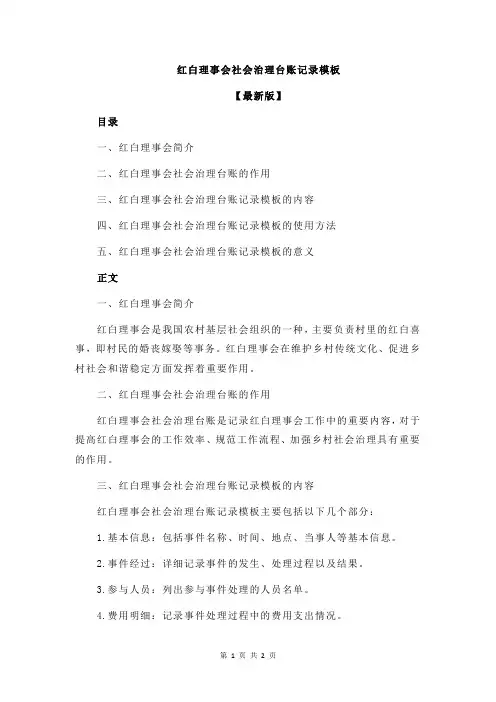 红白理事会社会治理台账记录模板

【最新版】

目录

一、红白理事会简介

二、红白理事会社会治理台账的作用

三、红白理事会社会治理台账记录模板的内容

四、红白理事会社会治理台账记录模板的使用方法

五、红白理事会社会治理台账记录模板的意义

正文

一、红白理事会简介

红白理事会是我国农村基层社会组织的一种，主要负责村里的红白喜事，即村民的婚丧嫁娶等事务。红白理事会在维护乡村传统文化、促进乡村社会和谐稳定方面发挥着重要作用。

二、红白理事会社会治理台账的作用

红白理事会社会治理台账是记录红白理事会工作中的重要内容，对于提高红白理事会的工作效率、规范工作流程、加强乡村社会治理具有重要的作用。

三、红白理事会社会治理台账记录模板的内容

红白理事会社会治理台账记录模板主要包括以下几个部分：

1.基本信息：包括事件名称、时间、地点、当事人等基本信息。

2.事件经过：详细记录事件的发生、处理过程以及结果。

3.参与人员：列出参与事件处理的人员名单。

4.费用明细：记录事件处理过程中的费用支出情况。

第 1 页 共 2 页